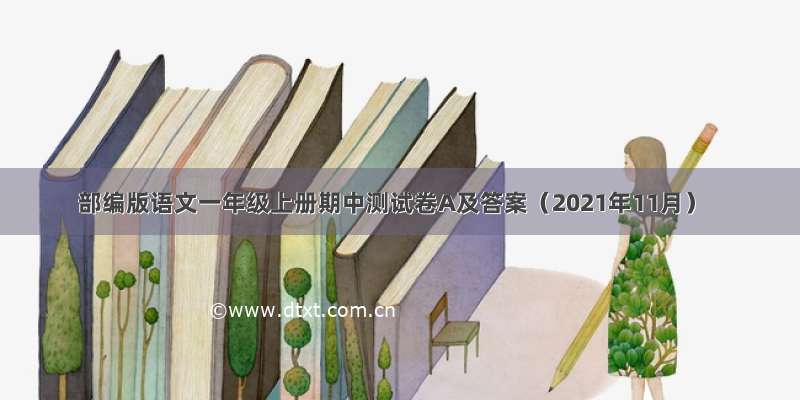 部编版语文一年级上册期中测试卷A及答案（2021年11月）

©www.dtxt.com.cn